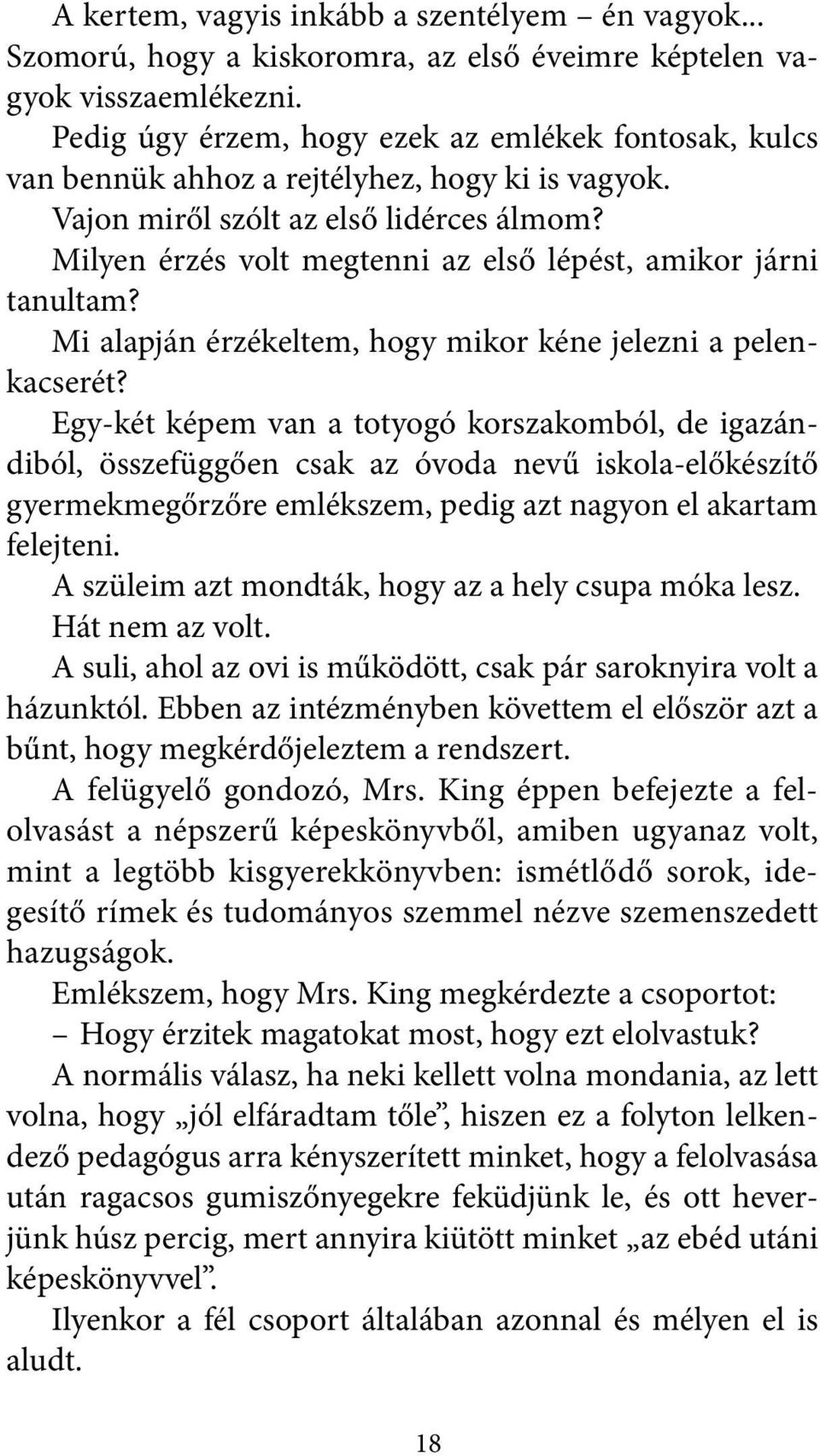 A kertem, vagyis inkább a szentélyem – én vagyok...

Szomorú, hogy a kiskoromra, az első éveimre képtelen vagyok visszaemlékezni.

Pedig úgy érzem, hogy ezek az emlékek fontosak, kulcs van bennük ahhoz a rejtélyhez, hogy ki is vagyok.

Vajon miről szólt az első lidérces álmom?

Milyen érzés volt megtenni az első lépést, amikor járni tanultam?

Mi alapján érzékeltem, hogy mikor kéne jelezni a pelenkacserét?

Egy-két képem van a totyogó korszakomból, de igazándiból, összefüggően csak az óvoda nevű iskola-előkészítő gyermekmegőrzőre emlékszem, pedig azt nagyon el akartam felejteni.

A szüleim azt mondták, hogy az a hely csupa móka lesz.

Hát nem az volt.

A suli, ahol az ovi is működött, csak pár saroknyira volt a házunktól. Ebben az intézményben követtem el először azt a bűnt, hogy megkérdőjeleztem a rendszert.

A felügyelő gondozó, Mrs. King éppen befejezte a felolvasást a népszerű képeskönyvből, amiben ugyanaz volt, mint a legtöbb kisgyerekkönyvben: ismétlődő sorok, idegesítő rímek és tudományos szemmel nézve szemenszedett hazugságok.

Emlékszem, hogy Mrs. King megkérdezte a csoportot:

– Hogy érzitek magatokat most, hogy ezt elolvastuk?

A normális válasz, ha neki kellett volna mondania, az lett volna, hogy „jól elfáradtam tőle”, hiszen ez a folyton lelkendező pedagógus arra kényszerített minket, hogy a felolvasása után ragacsos gumiszőnyegekre feküdjünk le, és ott heverjünk húsz percig, mert annyira kiütött minket „az ebéd utáni képeskönyvvel”.

Ilyenkor a fél csoport általában azonnal és mélyen el is aludt.

18